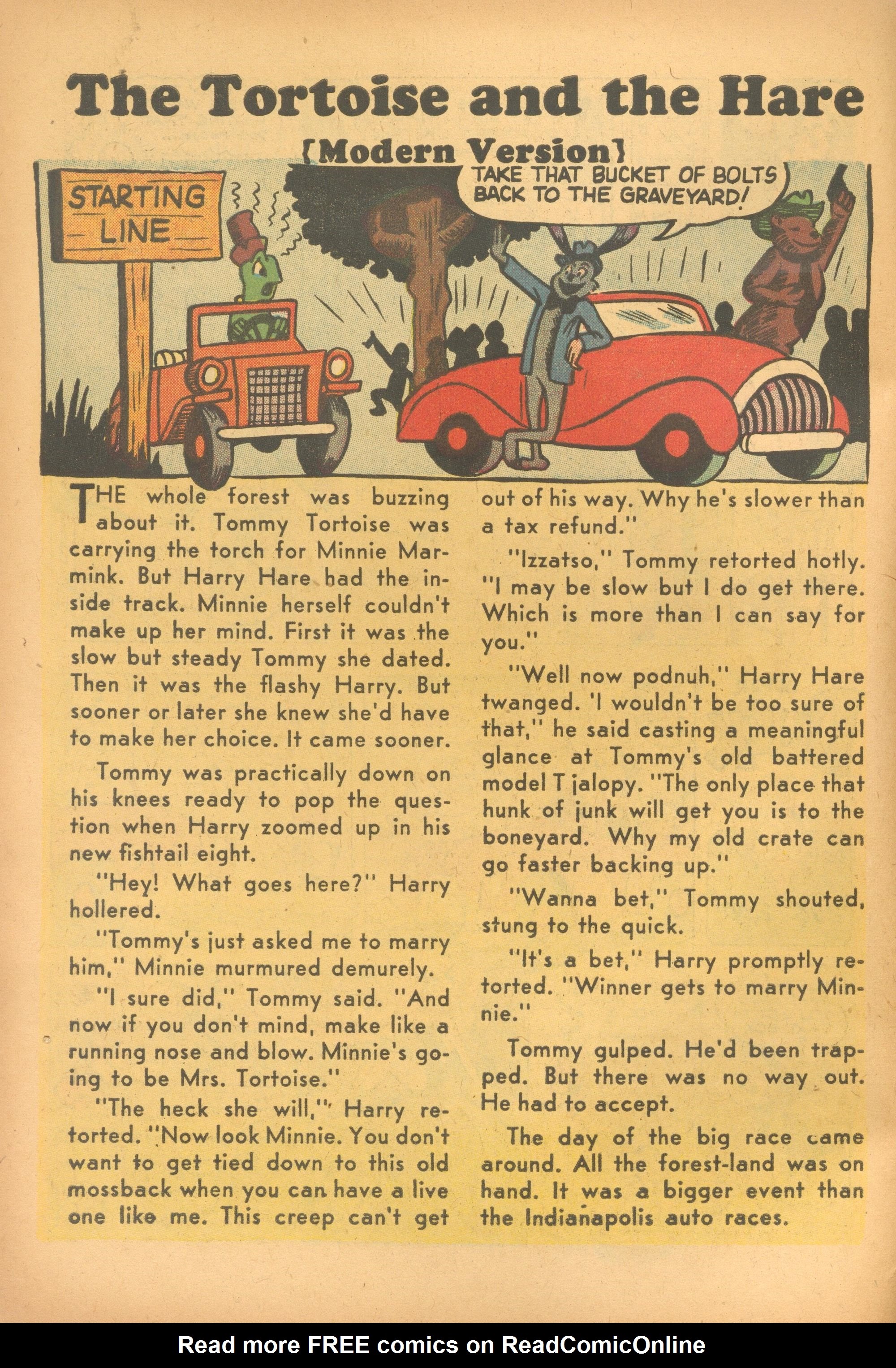 The Tortoise and the Hare

{Modern Version}

STARTING LINE

TAKE THAT BUCKET OF BOLTS BACK TO THE GRAVEYARD!

THE whole forest was buzzing about it. Tommy Tortoise was carrying the torch for Minnie Marmink. But Harry Hare had the inside track. Minnie herself couldn't make up her mind. First it was the slow but steady Tommy she dated. Then it was the flashy Harry. But sooner or later she knew she'd have to make her choice. It came sooner.

Tommy was practically down on his knees ready to pop the question when Harry zoomed up in his new fishtail eight.

"Hey! What goes here?" Harry hollered.

"Tommy's just asked me to marry him," Minnie murmured demurely.

"I sure did," Tommy said. "And now if you don't mind, make like a running nose and blow. Minnie's going to be Mrs. Tortoise."

"The heck she will," Harry retorted. "Now look Minnie. You don't want to get tied down to this old mossback when you can have a live one like me. This creep can't get out of his way. Why he's slower than a tax refund."

"Izzatso," Tommy retorted hotly. "I may be slow but I do get there. Which is more than I can say for you."

"Well now podnuh," Harry Hare twanged. 'I wouldn't be too sure of that," he said casting a meaningful glance at Tommy's old battered model T jalopy. "The only place that hunk of junk will get you is to the boneyard. Why my old crate can go faster backing up."

"Wanna bet," Tommy shouted, stung to the quick.

"It's a bet," Harry promptly retorted. "Winner gets to marry Minnie."

Tommy gulped. He'd been trapped. But there was no way out. He had to accept.

The day of the big race came around. All the forest-land was on hand. It was a bigger event than the Indianapolis auto races.

Read more FREE comics on ReadComicOnline